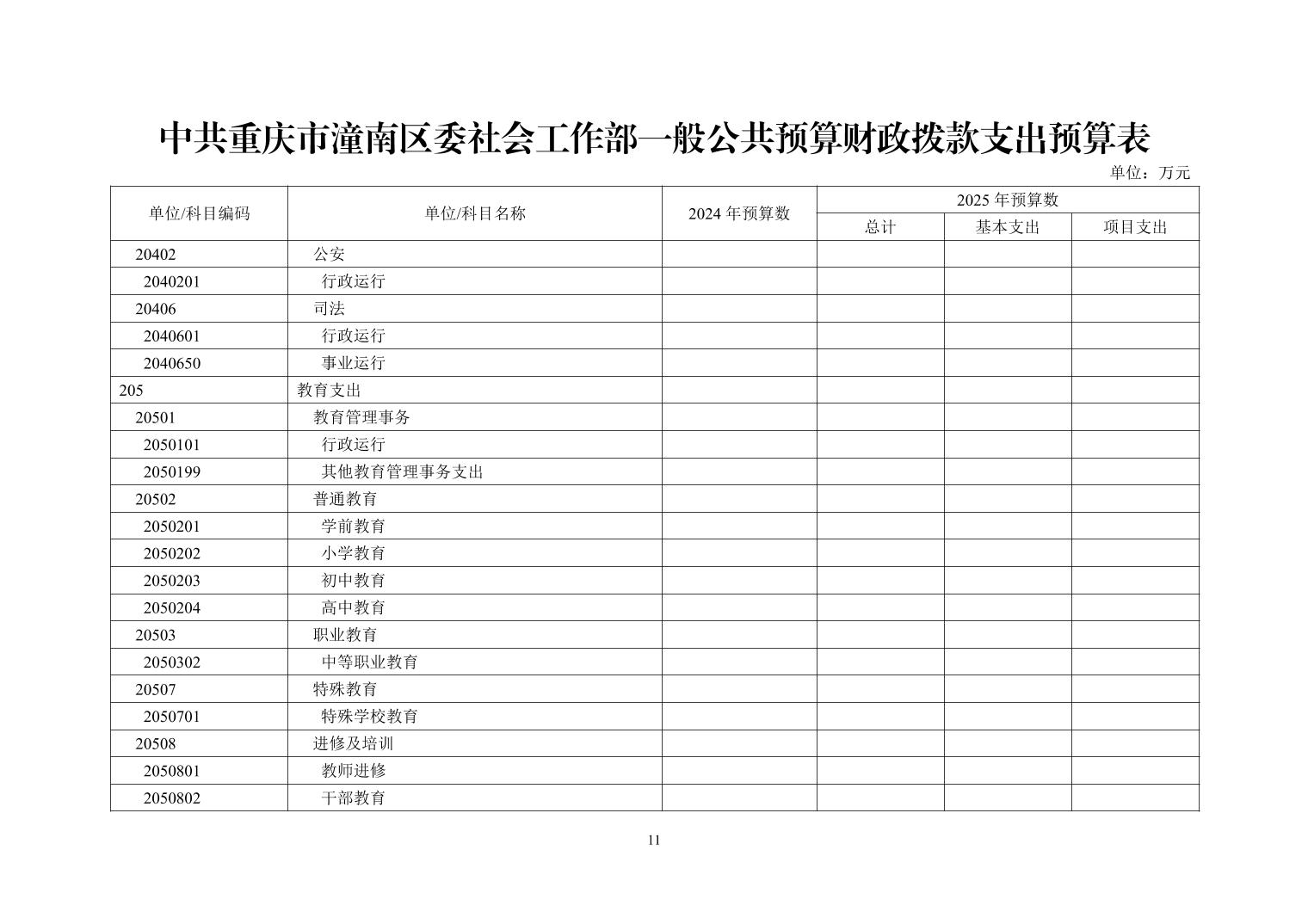 中共重庆市潼南区委社会工作部一般公共预算财政拨款支出预算表

单位：万元

| 单位/科目编码 | 单位/科目名称 | 2024 年预算数 | 2025 年预算数 | | |
|---|---|---|---|---|---|
| | | | 总计 | 基本支出 | 项目支出 |
| 20402 | 公安 | | | | |
| 2040201 | 行政运行 | | | | |
| 20406 | 司法 | | | | |
| 2040601 | 行政运行 | | | | |
| 2040650 | 事业运行 | | | | |
| 205 | 教育支出 | | | | |
| 20501 | 教育管理事务 | | | | |
| 2050101 | 行政运行 | | | | |
| 2050199 | 其他教育管理事务支出 | | | | |
| 20502 | 普通教育 | | | | |
| 2050201 | 学前教育 | | | | |
| 2050202 | 小学教育 | | | | |
| 2050203 | 初中教育 | | | | |
| 2050204 | 高中教育 | | | | |
| 20503 | 职业教育 | | | | |
| 2050302 | 中等职业教育 | | | | |
| 20507 | 特殊教育 | | | | |
| 2050701 | 特殊学校教育 | | | | |
| 20508 | 进修及培训 | | | | |
| 2050801 | 教师进修 | | | | |
| 2050802 | 干部教育 | | | | |

11